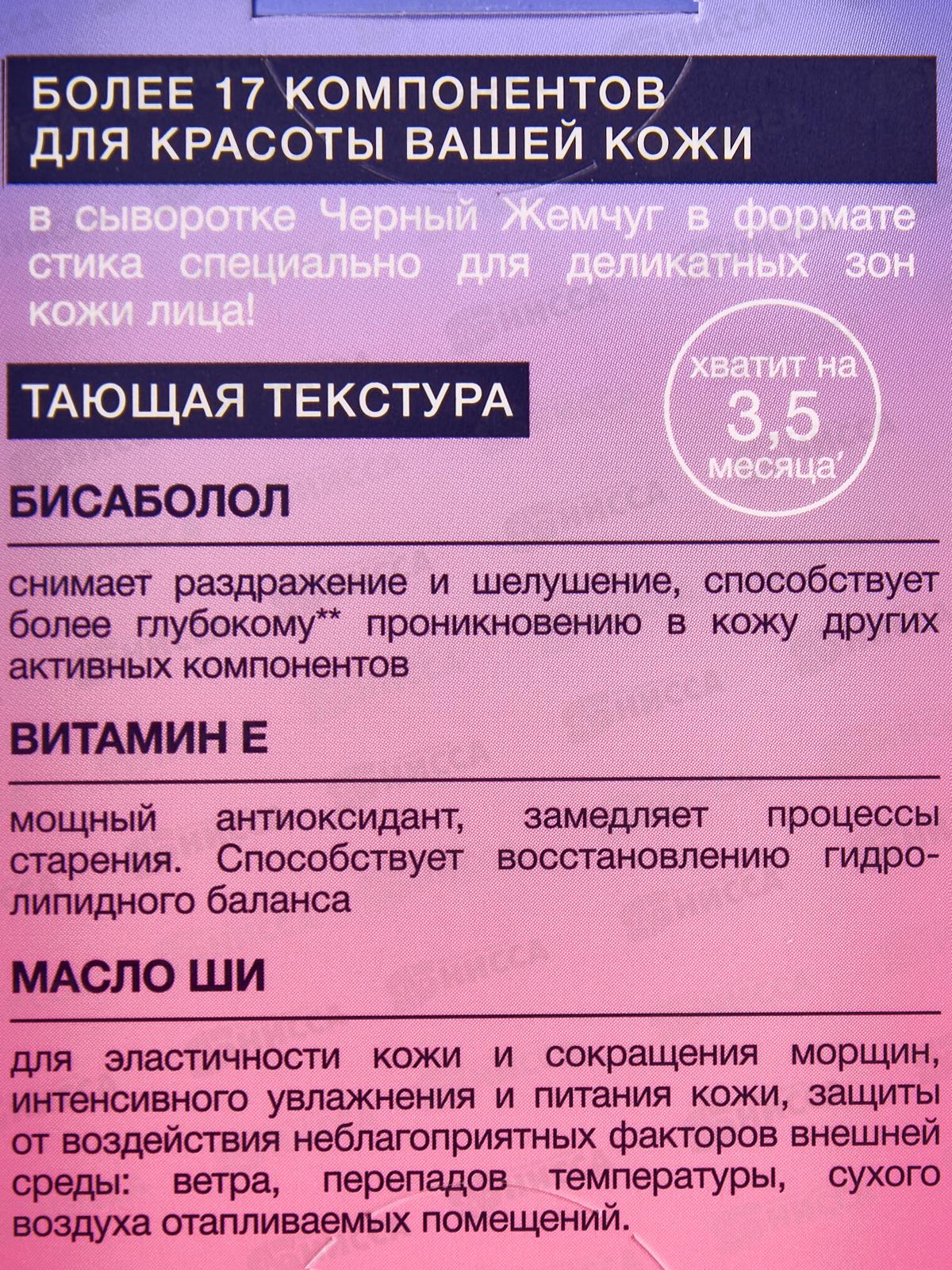 БОЛЕЕ 17 КОМПОНЕНТОВ
ДЛЯ КРАСОТЫ ВАШЕЙ КОЖИ

в сыворотке Черный Жемчуг в формате стика специально для деликатных зон кожи лица!

ТАЮЩАЯ ТЕКСТУРА

хватит на
3,5
месяца'

БИСАБОЛОЛ

снимает раздражение и шелушение, способствует более глубокому** проникновению в кожу других активных компонентов

ВИТАМИН Е

мощный антиоксидант, замедляет процессы старения. Способствует восстановлению гидролипидного баланса

МАСЛО ШИ

для эластичности кожи и сокращения морщин, интенсивного увлажнения и питания кожи, защиты от воздействия неблагоприятных факторов внешней среды: ветра, перепадов температуры, сухого воздуха отапливаемых помещений.